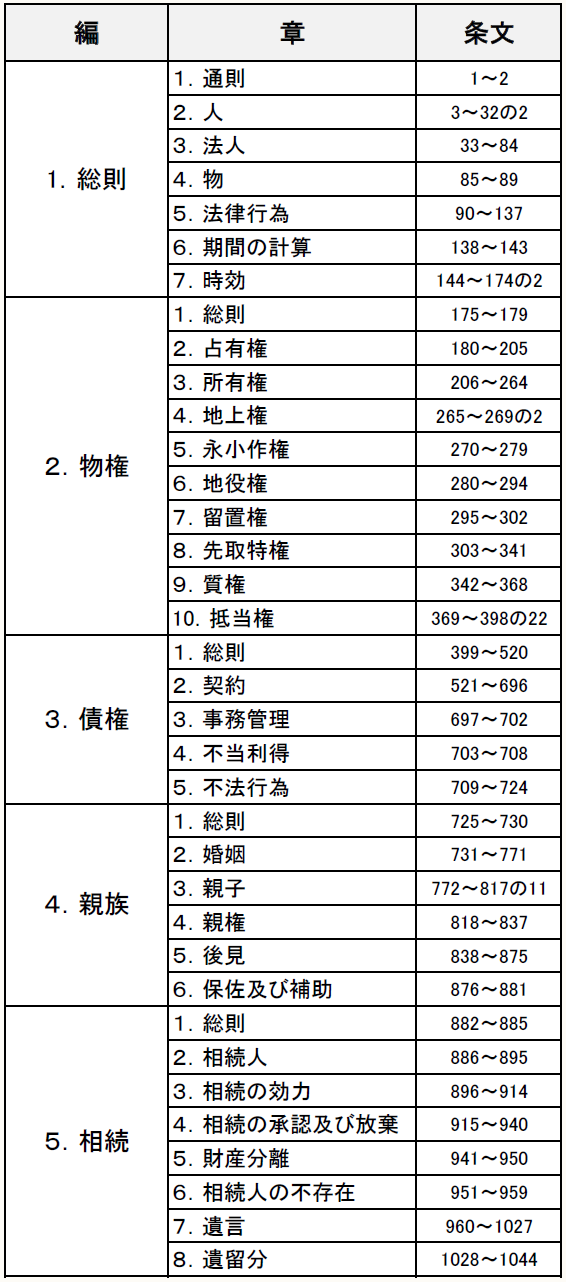 | 編 | 章 | 条文 |
|---|---|---|
| 1. 総則 | 1. 通則 | 1～2 |
| | 2. 人 | 3～32の2 |
| | 3. 法人 | 33～84 |
| | 4. 物 | 85～89 |
| | 5. 法律行為 | 90～137 |
| | 6. 期間の計算 | 138～143 |
| | 7. 時効 | 144～174の2 |
| 2. 物権 | 1. 総則 | 175～179 |
| | 2. 占有権 | 180～205 |
| | 3. 所有権 | 206～264 |
| | 4. 地上権 | 265～269の2 |
| | 5. 永小作権 | 270～279 |
| | 6. 地役権 | 280～294 |
| | 7. 留置権 | 295～302 |
| | 8. 先取特権 | 303～341 |
| | 9. 質権 | 342～368 |
| | 10. 抵当権 | 369～398の22 |
| 3. 債権 | 1. 総則 | 399～520 |
| | 2. 契約 | 521～696 |
| | 3. 事務管理 | 697～702 |
| | 4. 不当利得 | 703～708 |
| | 5. 不法行為 | 709～724 |
| 4. 親族 | 1. 総則 | 725～730 |
| | 2. 婚姻 | 731～771 |
| | 3. 親子 | 772～817の11 |
| | 4. 親権 | 818～837 |
| | 5. 後見 | 838～875 |
| | 6. 保佐及び補助 | 876～881 |
| 5. 相続 | 1. 総則 | 882～885 |
| | 2. 相続人 | 886～895 |
| | 3. 相続の効力 | 896～914 |
| | 4. 相続の承認及び放棄 | 915～940 |
| | 5. 財産分離 | 941～950 |
| | 6. 相続人の不存在 | 951～959 |
| | 7. 遺言 | 960～1027 |
| | 8. 遺留分 | 1028～1044 |